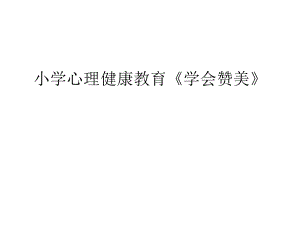 小学心理健康教育《学会赞美》